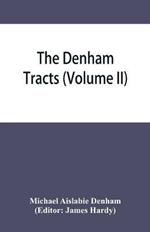 The Denham Tracts (Volume II)

Michael Aislabie Denham
(Editor: James Hardy)